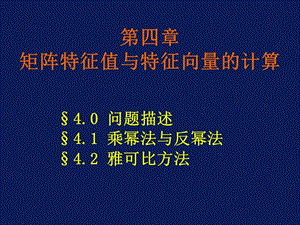 第四章
矩阵特征值与特征向量的计算

§4.0 问题描述
§4.1 乘幂法与反幂法
§4.2 雅可比方法